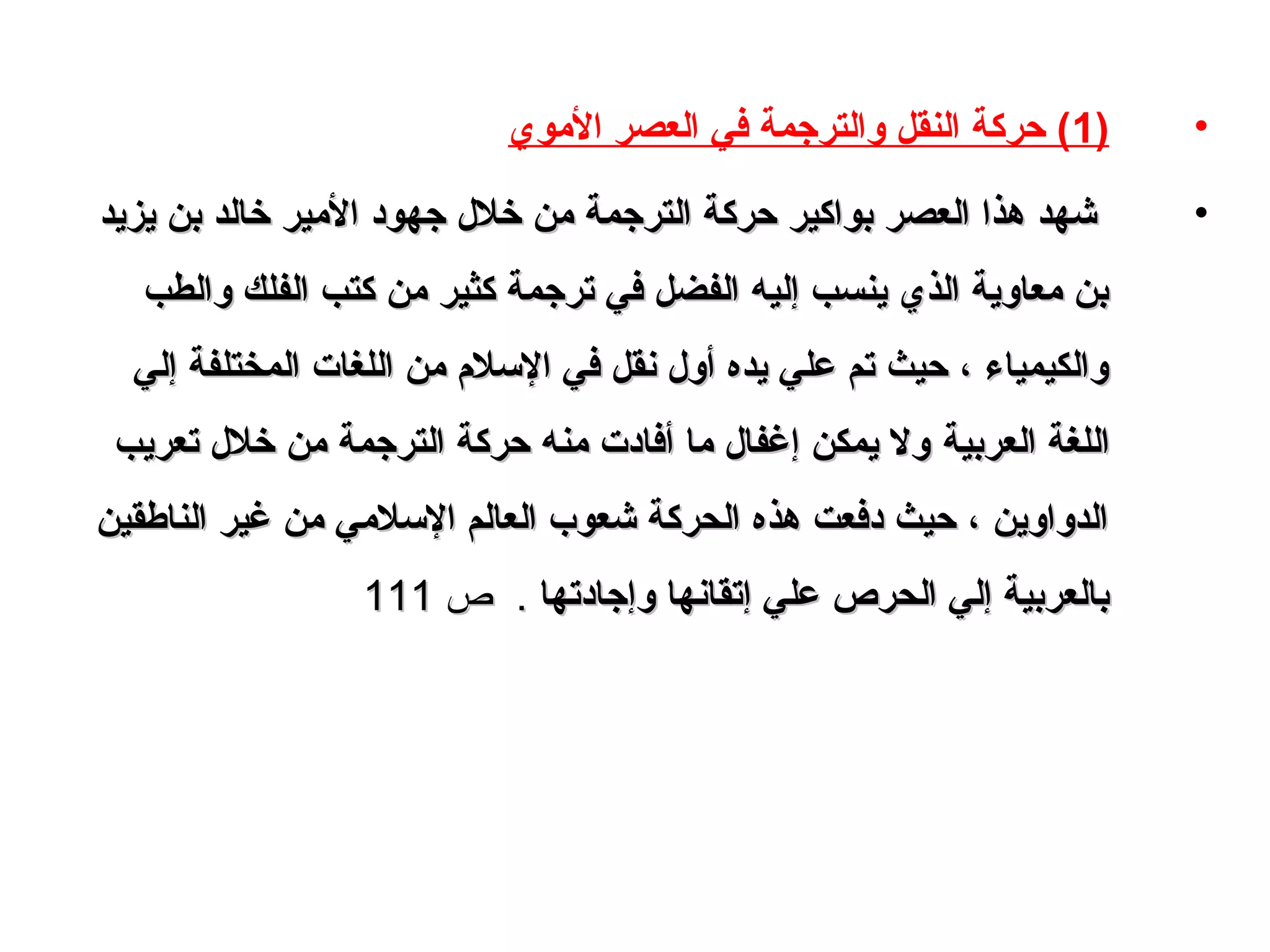 • (1) حركة النقل والترجمة في العصر الأموي

• شهد هذا العصر بواكير حركة الترجمة من خلال جهود الأمير خالد بن يزيد بن معاوية الذي ينسب إليه الفضل في ترجمة كثير من كتب الفلك والطب والكيمياء ، حيث تم علي يده أول نقل في الإسلام من اللغات المختلفة إلي اللغة العربية ولا يمكن إغفال ما أفادت منه حركة الترجمة من خلال تعريب الدواوين ، حيث دفعت هذه الحركة شعوب العالم الإسلامي من غير الناطقين بالعربية إلي الحرص علي إتقانها وإجادتها . ص 111